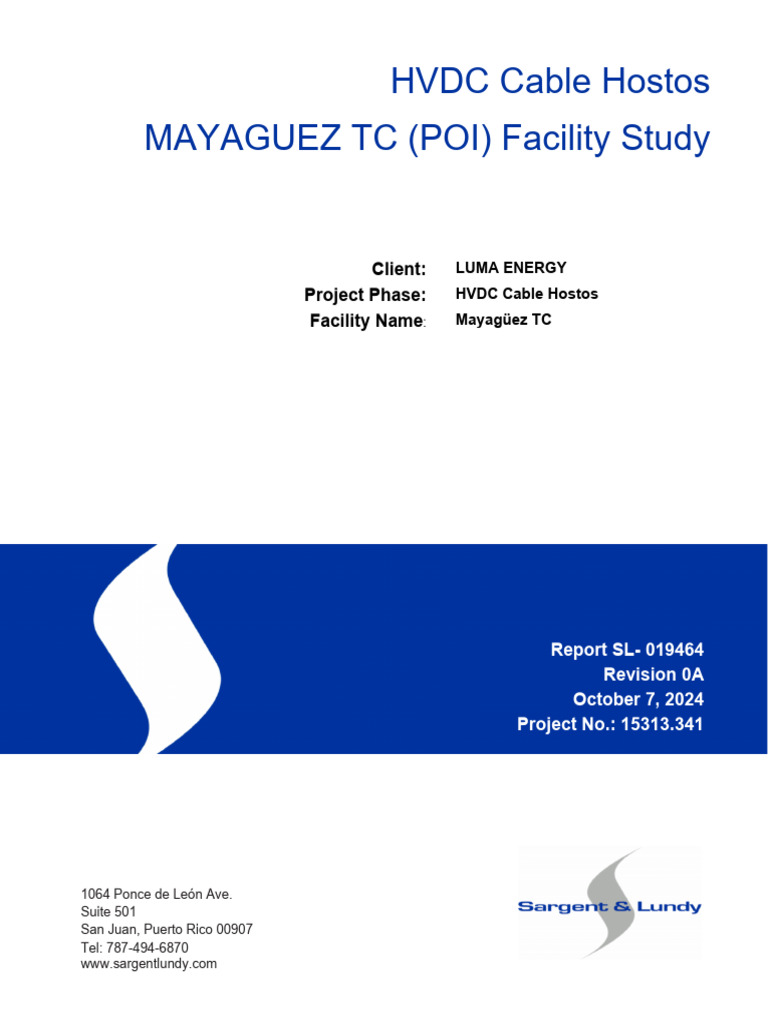 HVDC Cable Hostos
MAYAGUEZ TC (POI) Facility Study

Client: LUMA ENERGY
Project Phase: HVDC Cable Hostos
Facility Name: Mayagüez TC

Report SL- 019464
Revision 0A
October 7, 2024
Project No.: 15313.341

1064 Ponce de León Ave.
Suite 501
San Juan, Puerto Rico 00907
Tel: 787-494-6870
www.sargentlundy.com

Sargent & Lundy